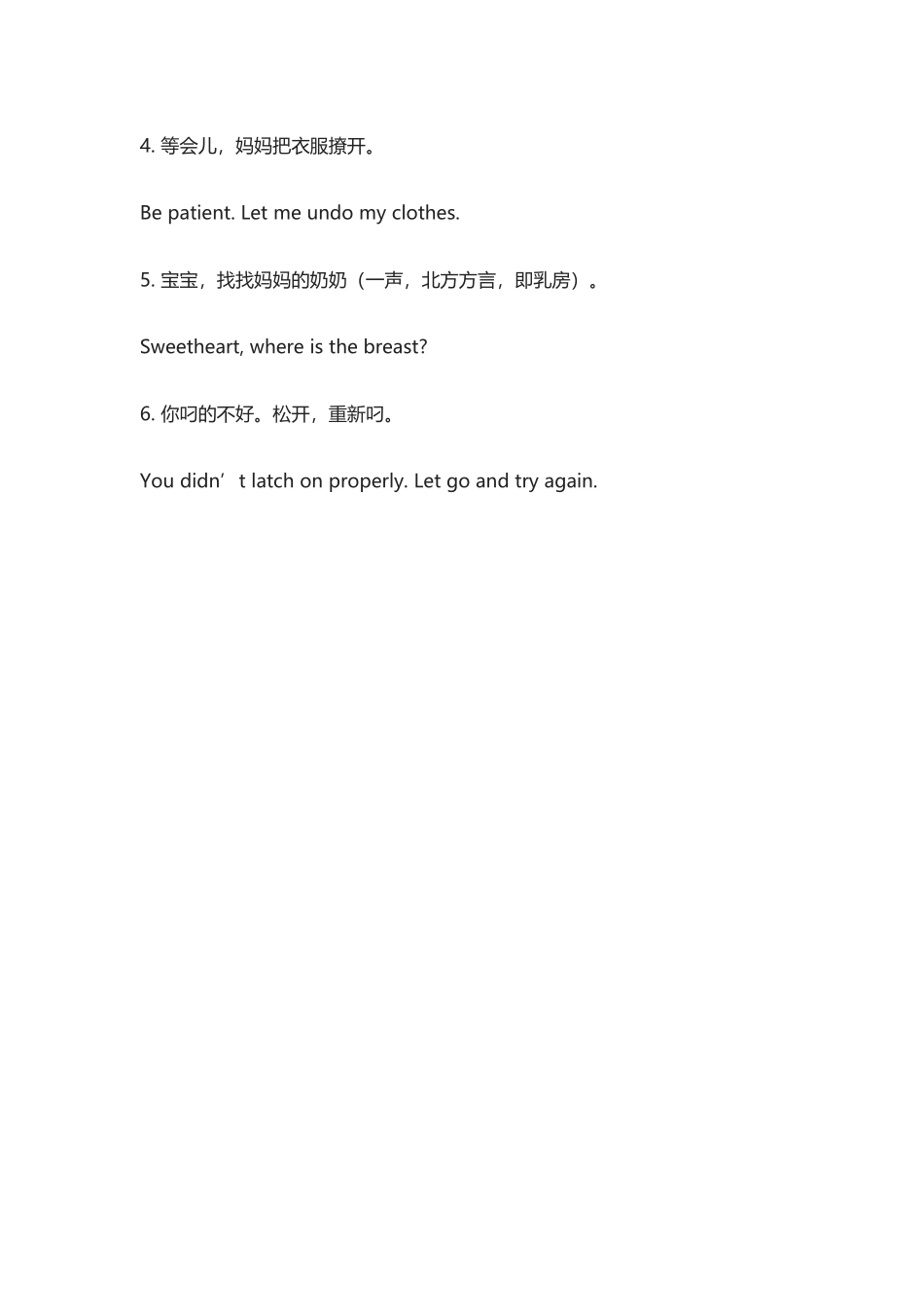 4. 等会儿，妈妈把衣服撩开。

Be patient. Let me undo my clothes.

5. 宝宝，找找妈妈的奶奶（一声，北方方言，即乳房）。

Sweetheart, where is the breast?

6. 你叼的不好。松开，重新叼。

You didn’t latch on properly. Let go and try again.